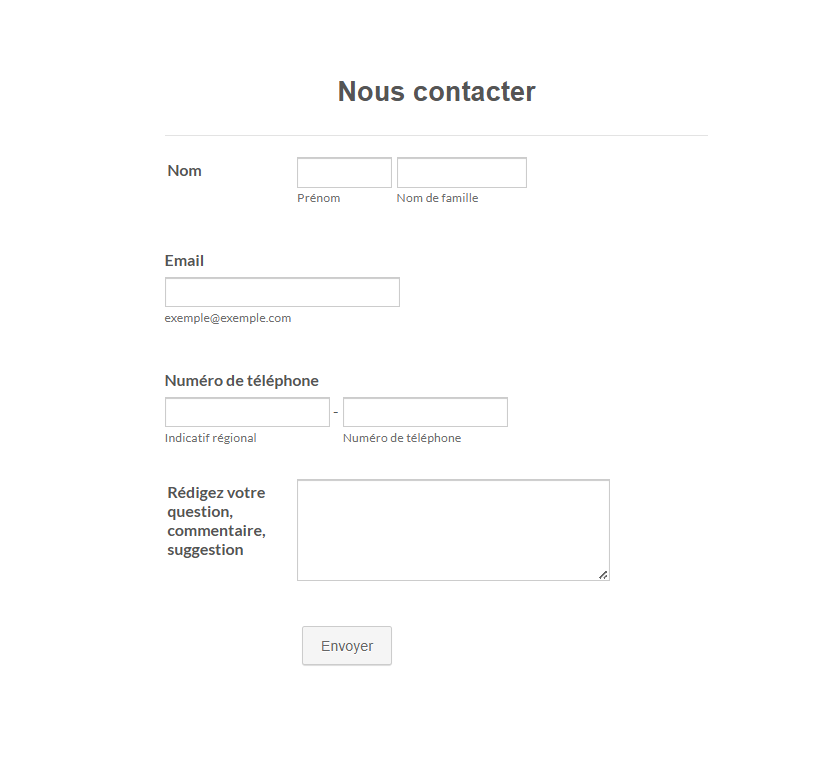 Nous contacter

Nom

Prénom

Nom de famille

Email

exemple@exemple.com

Numéro de téléphone

-

Indicatif régional

Numéro de téléphone

Rédigez votre question, commentaire, suggestion

Envoyer